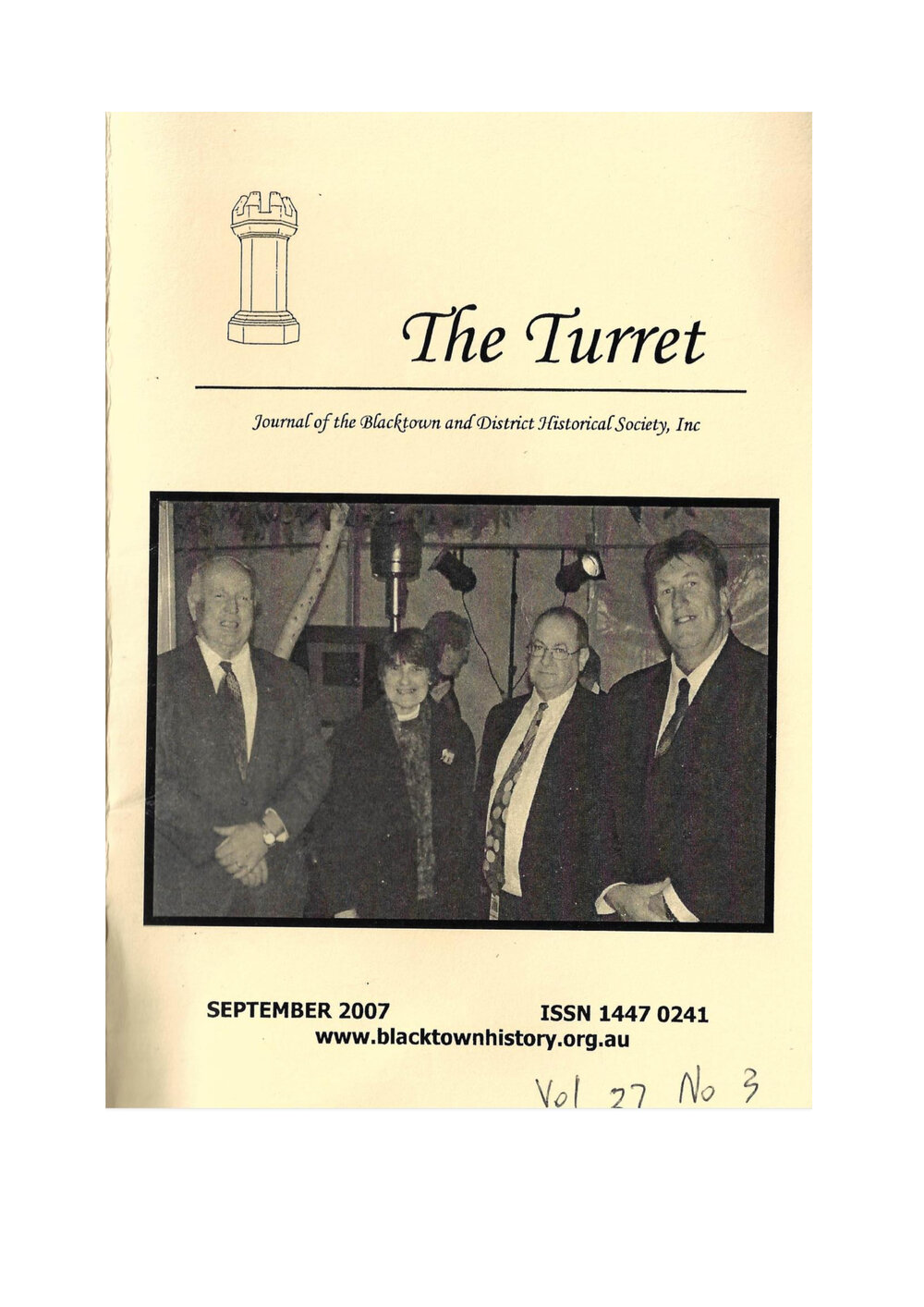 The Turret

Journal of the Blacktown and District Historical Society, Inc

SEPTEMBER 2007 ISSN 1447 0241
www.blacktownhistory.org.au

Vol 27 No 3